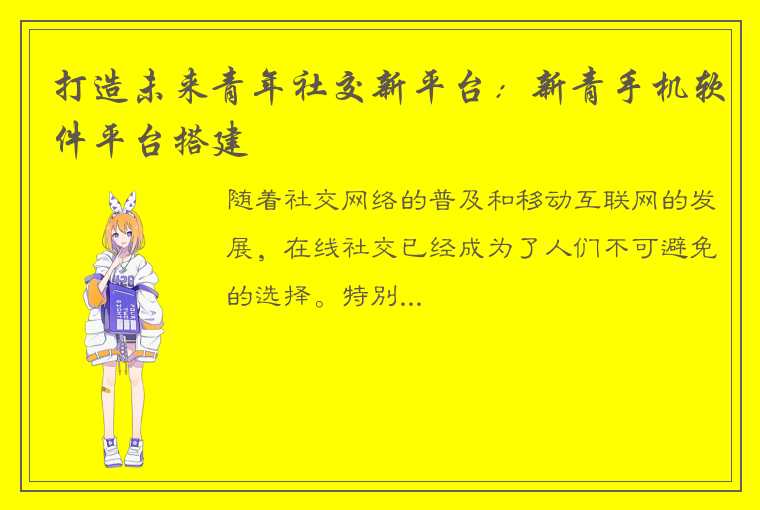 打造未来青年社交新平台：新青手机软件平台搭建

随着社交网络的普及和移动互联网的发展，在线社交已经成为了人们不可避免的选择。特别...